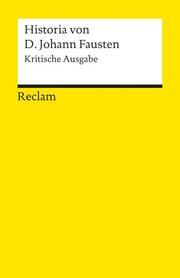 Historia von
D. Johann Fausten
Kritische Ausgabe

Reclam